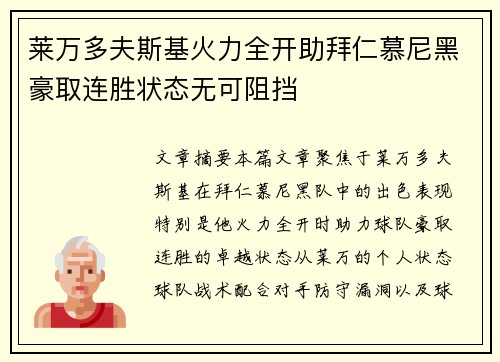 莱万多夫斯基火力全开助拜仁慕尼黑豪取连胜状态无可阻挡

文章摘要本篇文章聚焦于莱万多夫斯基在拜仁慕尼黑队中的出色表现特别是他火力全开时助力球队豪取连胜的卓越状态从莱万的个人状态球队战术配合对手防守漏洞以及球